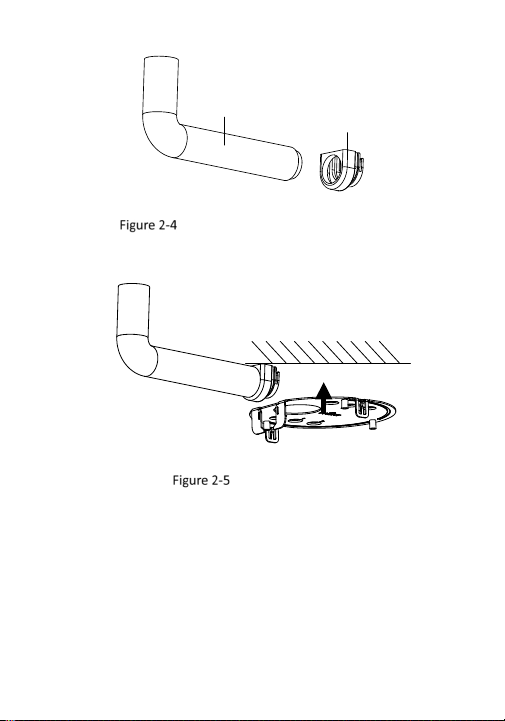 Figure 2-4

Figure 2-5